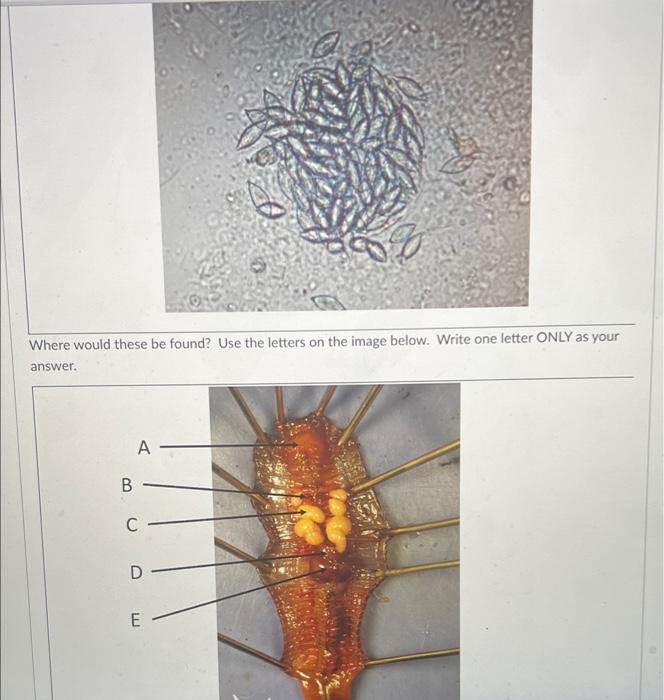 Where would these be found? Use the letters on the image below. Write one letter ONLY as your answer.

A

B

C

D

E